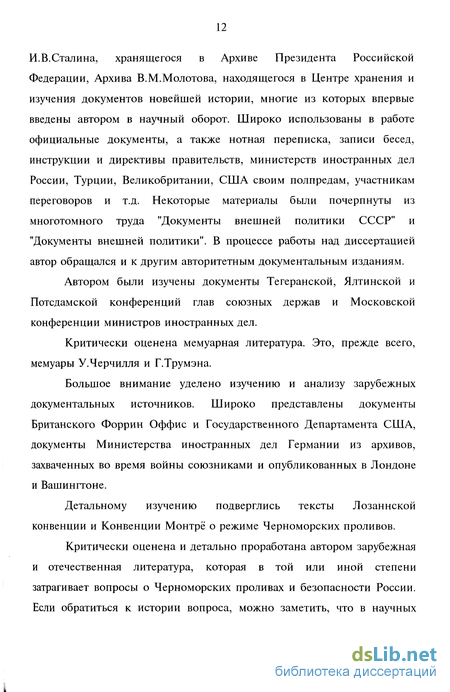 12

И.В.Сталина, хранящегося в Архиве Президента Российской Федерации, Архива В.М.Молотова, находящегося в Центре хранения и изучения документов новейшей истории, многие из которых впервые введены автором в научный оборот. Широко использованы в работе официальные документы, а также нотная переписка, записи бесед, инструкции и директивы правительств, министерств иностранных дел России, Турции, Великобритании, США своим полпредам, участникам переговоров и т.д. Некоторые материалы были почерпнуты из многотомного труда "Документы внешней политики СССР" и "Документы внешней политики". В процессе работы над диссертацией автор обращался и к другим авторитетным документальным изданиям.

Автором были изучены документы Тегеранской, Ялтинской и Потсдамской конференций глав союзных держав и Московской конференции министров иностранных дел.

Критически оценена мемуарная литература. Это, прежде всего, мемуары У.Черчилля и Г.Трумэна.

Большое внимание уделено изучению и анализу зарубежных документальных источников. Широко представлены документы Британского Форрин Оффис и Государственного Департамента США, документы Министерства иностранных дел Германии из архивов, захваченных во время войны союзниками и опубликованных в Лондоне и Вашингтоне.

Детальному изучению подверглись тексты Лозаннской конвенции и Конвенции Монтрё о режиме Черноморских проливов.

Критически оценена и детально проработана автором зарубежная и отечественная литература, которая в той или иной степени затрагивает вопросы о Черноморских проливах и безопасности России. Если обратиться к истории вопроса, можно заметить, что в научных

dsLib.net
библиотека диссертаций